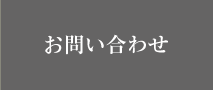 お問い合わせ